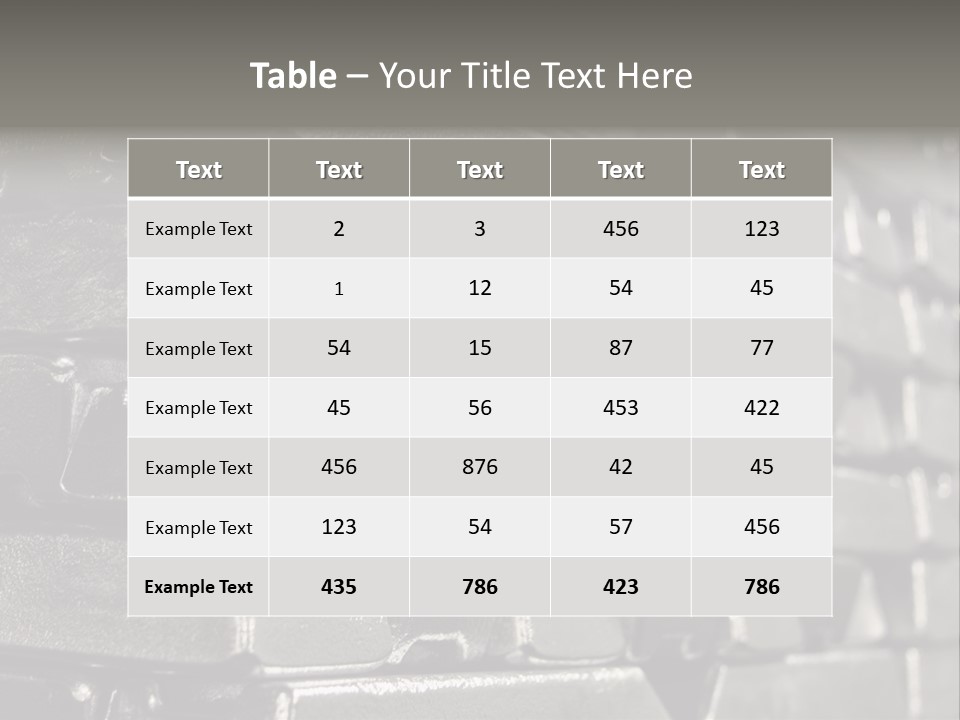 Table – Your Title Text Here

| Text | Text | Text | Text | Text |
|---|---|---|---|---|
| Example Text | 2 | 3 | 456 | 123 |
| Example Text | 1 | 12 | 54 | 45 |
| Example Text | 54 | 15 | 87 | 77 |
| Example Text | 45 | 56 | 453 | 422 |
| Example Text | 456 | 876 | 42 | 45 |
| Example Text | 123 | 54 | 57 | 456 |
| Example Text | 435 | 786 | 423 | 786 |